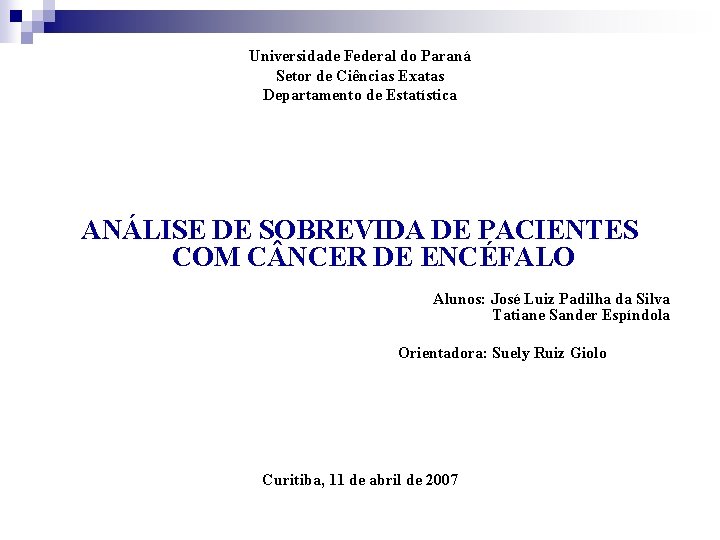 Universidade Federal do Paraná
Setor de Ciências Exatas
Departamento de Estatística

ANÁLISE DE SOBREVIDA DE PACIENTES COM CÂNCER DE ENCÉFALO

Alunos: José Luiz Padilha da Silva
Tatiane Sander Espíndola

Orientadora: Suely Ruiz Giolo

Curitiba, 11 de abril de 2007